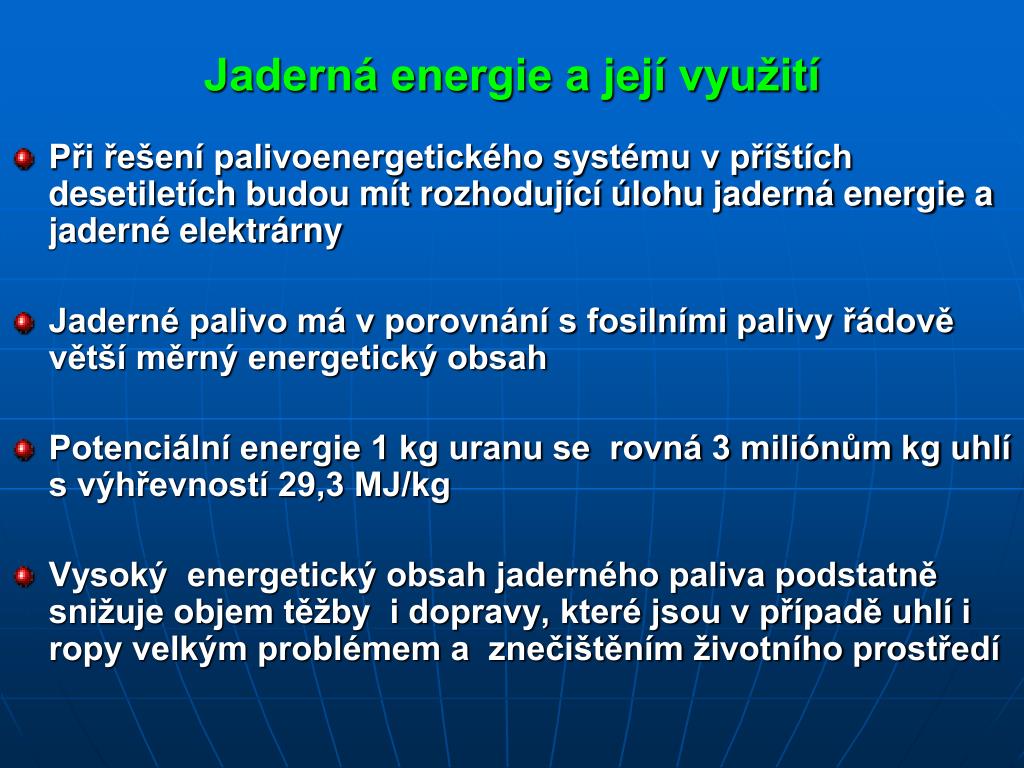 Jaderná energie a její využití

Při řešení palivoenergetického systému v příštích desetiletích budou mít rozhodující úlohu jaderná energie a jaderné elektrárny

Jaderné palivo má v porovnání s fosilními palivy řádově větší měrný energetický obsah

Potenciální energie 1 kg uranu se rovná 3 miliónům kg uhlí s výhřevností 29,3 MJ/kg

Vysoký energetický obsah jaderného paliva podstatně snižuje objem těžby i dopravy, které jsou v případě uhlí i ropy velkým problémem a znečištěním životního prostředí